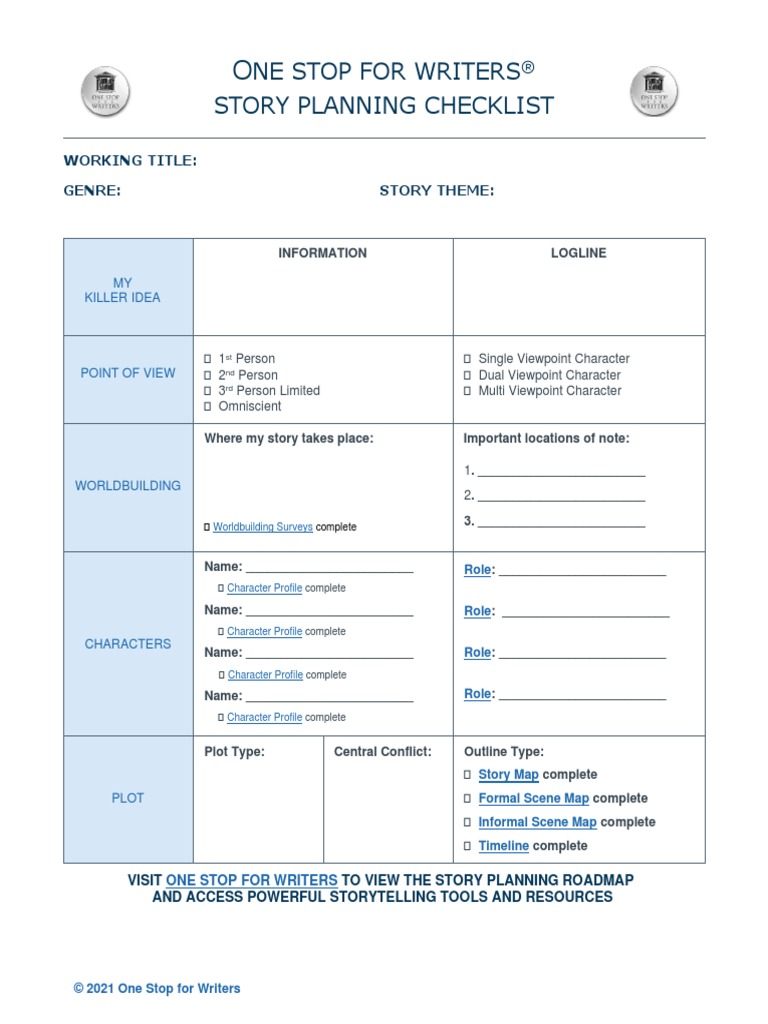 ONE STOP FOR WRITERS®
STORY PLANNING CHECKLIST

WORKING TITLE:

GENRE: STORY THEME:

| | INFORMATION | | LOGLINE |
|---|---|---|---|
| MY KILLER IDEA | | | |
| POINT OF VIEW | ☐ 1st Person ☐ 2nd Person ☐ 3rd Person Limited ☐ Omniscient | | ☐ Single Viewpoint Character ☐ Dual Viewpoint Character ☐ Multi Viewpoint Character |
| WORLDBUILDING | Where my story takes place: ☐ Worldbuilding Surveys complete | | Important locations of note: 1. ____ 2. ____ 3. ____ |
| CHARACTERS | Name: ____ ☐ Character Profile complete Name: ____ ☐ Character Profile complete Name: ____ ☐ Character Profile complete Name: ____ ☐ Character Profile complete | | Role: ____ Role: ____ Role: ____ Role: ____ |
| PLOT | Plot Type: | Central Conflict: | Outline Type: ☐ Story Map complete ☐ Formal Scene Map complete ☐ Informal Scene Map complete ☐ Timeline complete |

VISIT ONE STOP FOR WRITERS TO VIEW THE STORY PLANNING ROADMAP AND ACCESS POWERFUL STORYTELLING TOOLS AND RESOURCES

© 2021 One Stop for Writers